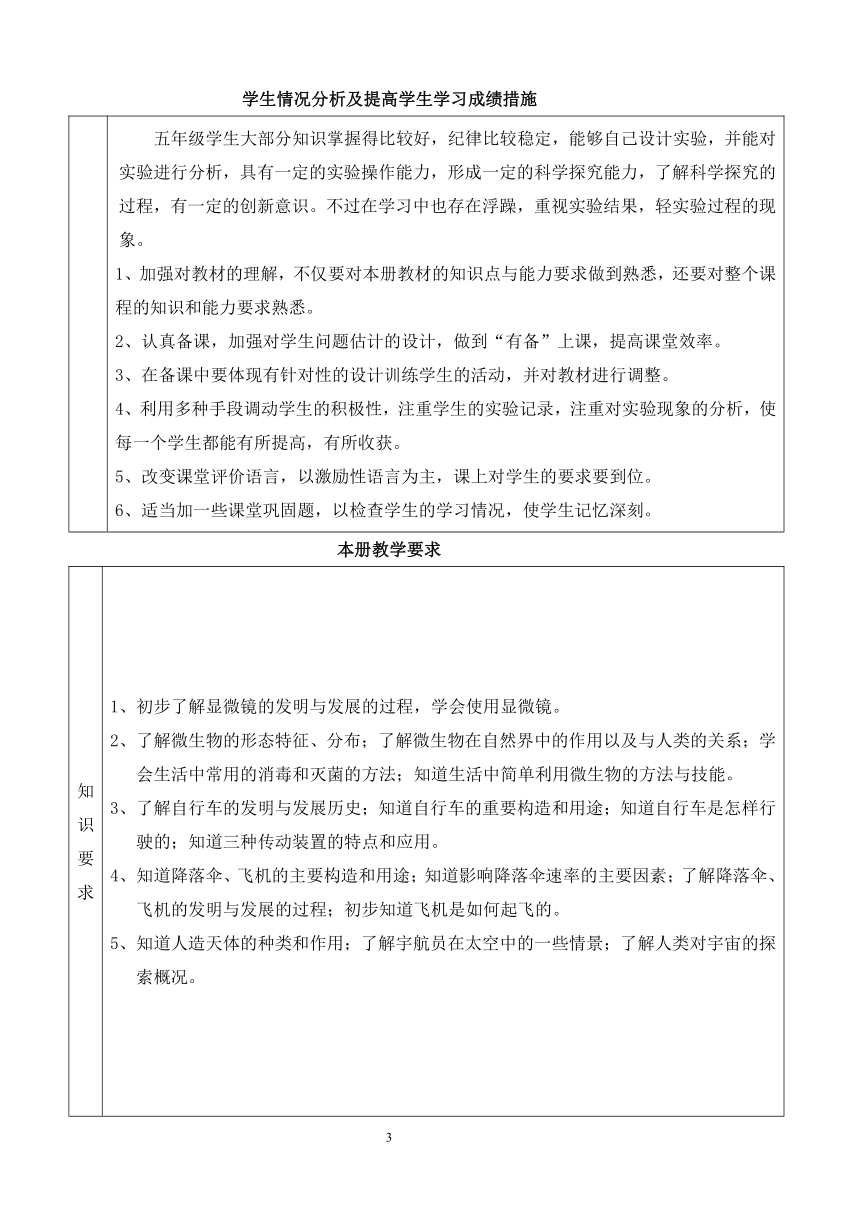 学生情况分析及提高学生学习成绩措施

五年级学生大部分知识掌握得比较好，纪律比较稳定，能够自己设计实验，并能对实验进行分析，具有一定的实验操作能力，形成一定的科学探究能力，了解科学探究的过程，有一定的创新意识。不过在学习中也存在浮躁，重视实验结果，轻实验过程的现象。

1、加强对教材的理解，不仅要对本册教材的知识点与能力要求做到熟悉，还要对整个课程的知识和能力要求熟悉。

2、认真备课，加强对学生问题估计的设计，做到“有备”上课，提高课堂效率。

3、在备课中要体现有针对性的设计训练学生的活动，并对教材进行调整。

4、利用多种手段调动学生的积极性，注重学生的实验记录，注重对实验现象的分析，使每一个学生都能有所提高，有所收获。

5、改变课堂评价语言，以激励性语言为主，课上对学生的要求要到位。

6、适当加一些课堂巩固题，以检查学生的学习情况，使学生记忆深刻。

本册教学要求

知识要求

1、初步了解显微镜的发明与发展的过程，学会使用显微镜。

2、了解微生物的形态特征、分布；了解微生物在自然界中的作用以及与人类的关系；学会生活中常用的消毒和灭菌的方法；知道生活中简单利用微生物的方法与技能。

3、了解自行车的发明与发展历史；知道自行车的重要构造和用途；知道自行车是怎样行驶的；知道三种传动装置的特点和应用。

4、知道降落伞、飞机的主要构造和用途；知道影响降落伞速率的主要因素；了解降落伞、飞机的发明与发展的过程；初步知道飞机是如何起飞的。

5、知道人造天体的种类和作用；了解宇航员在太空中的一些情景；了解人类对宇宙的探索概况。

3